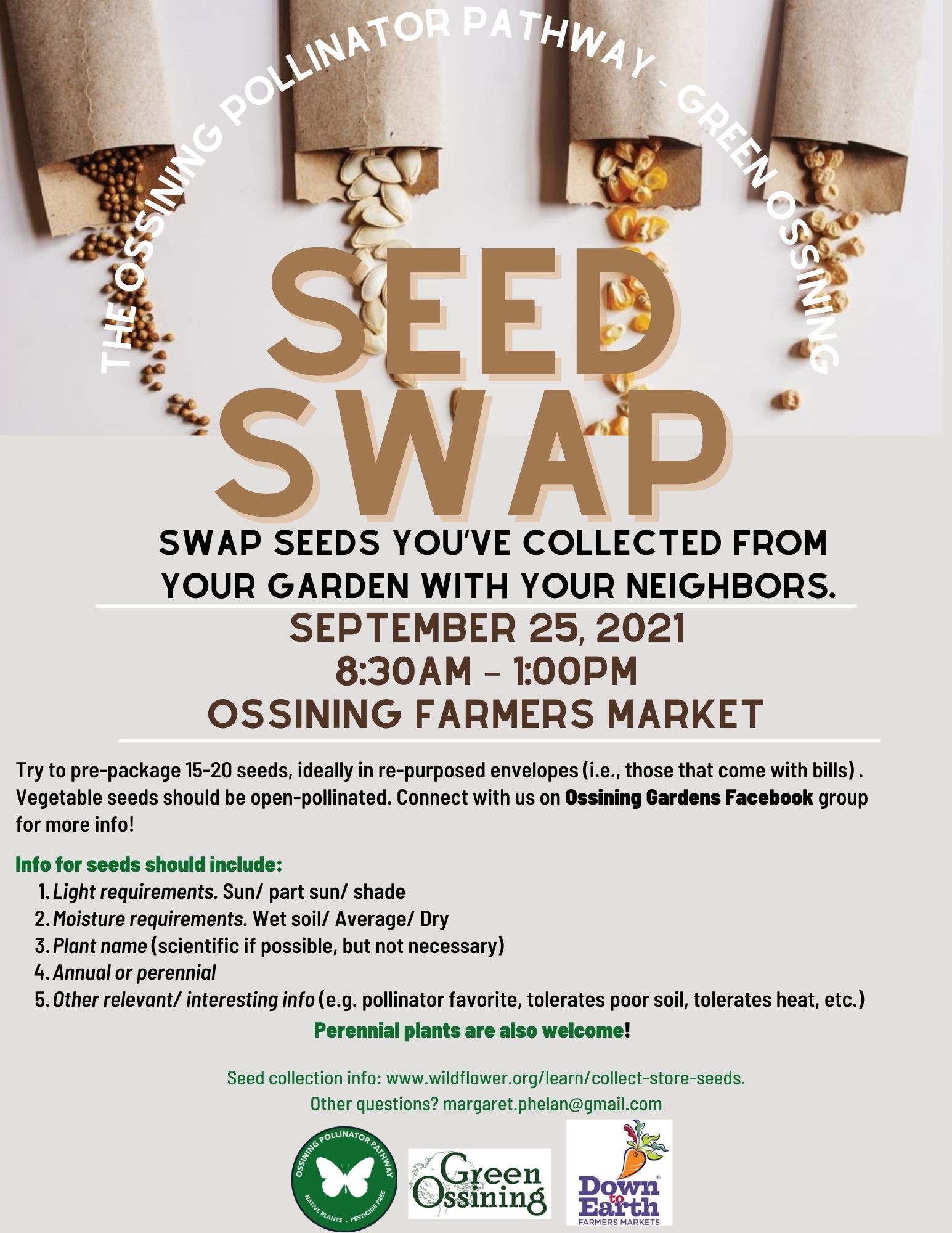 THE OSSINING POLLINATOR PATHWAY - GREEN OSSINING

SEED SWAP

SWAP SEEDS YOU'VE COLLECTED FROM YOUR GARDEN WITH YOUR NEIGHBORS.

SEPTEMBER 25, 2021
8:30AM - 1:00PM
OSSINING FARMERS MARKET

Try to pre-package 15-20 seeds, ideally in re-purposed envelopes (i.e., those that come with bills) . Vegetable seeds should be open-pollinated. Connect with us on Ossining Gardens Facebook group for more info!

Info for seeds should include:
1. Light requirements. Sun/ part sun/ shade
2. Moisture requirements. Wet soil/ Average/ Dry
3. Plant name (scientific if possible, but not necessary)
4. Annual or perennial
5. Other relevant/ interesting info (e.g. pollinator favorite, tolerates poor soil, tolerates heat, etc.)

Perennial plants are also welcome!

Seed collection info: www.wildflower.org/learn/collect-store-seeds.
Other questions? margaret.phelan@gmail.com

OSSINING POLLINATOR PATHWAY
NATIVE PLANTS . PESTICIDE FREE

Green Ossining

Down to Earth
FARMERS MARKETS